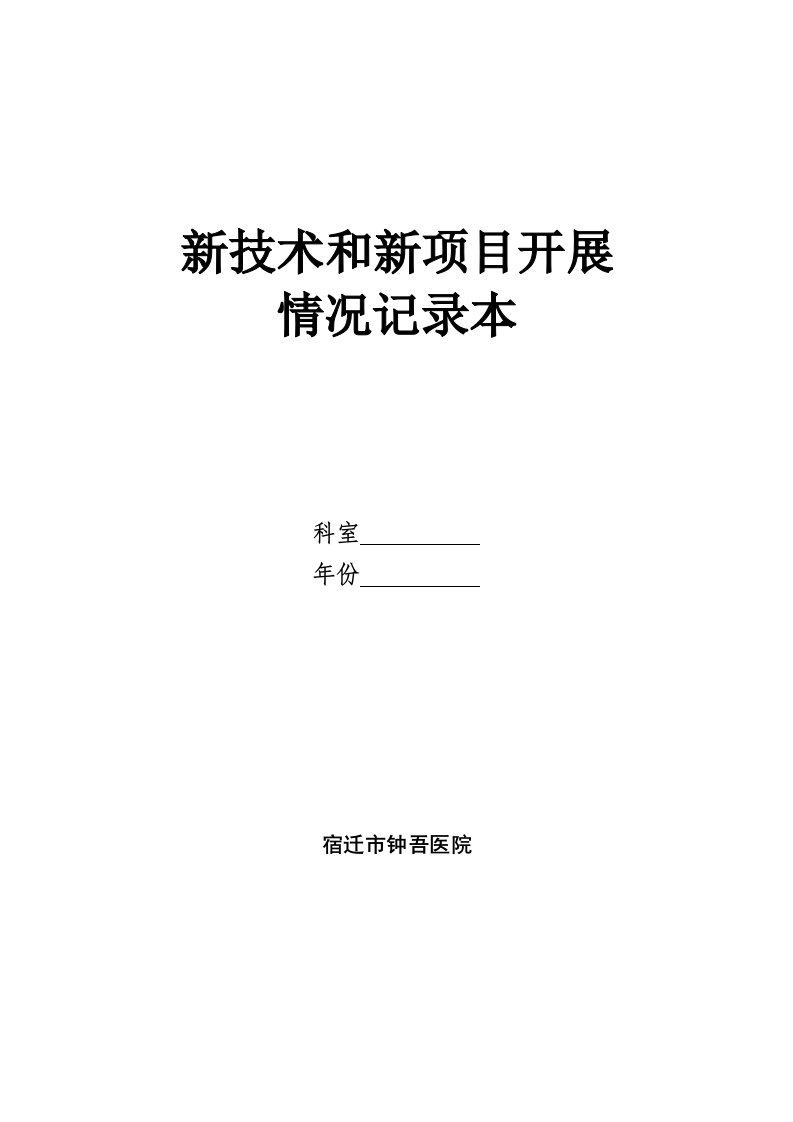 新技术和新项目开展
情况记录本

科室__________
年份__________

宿迁市钟吾医院